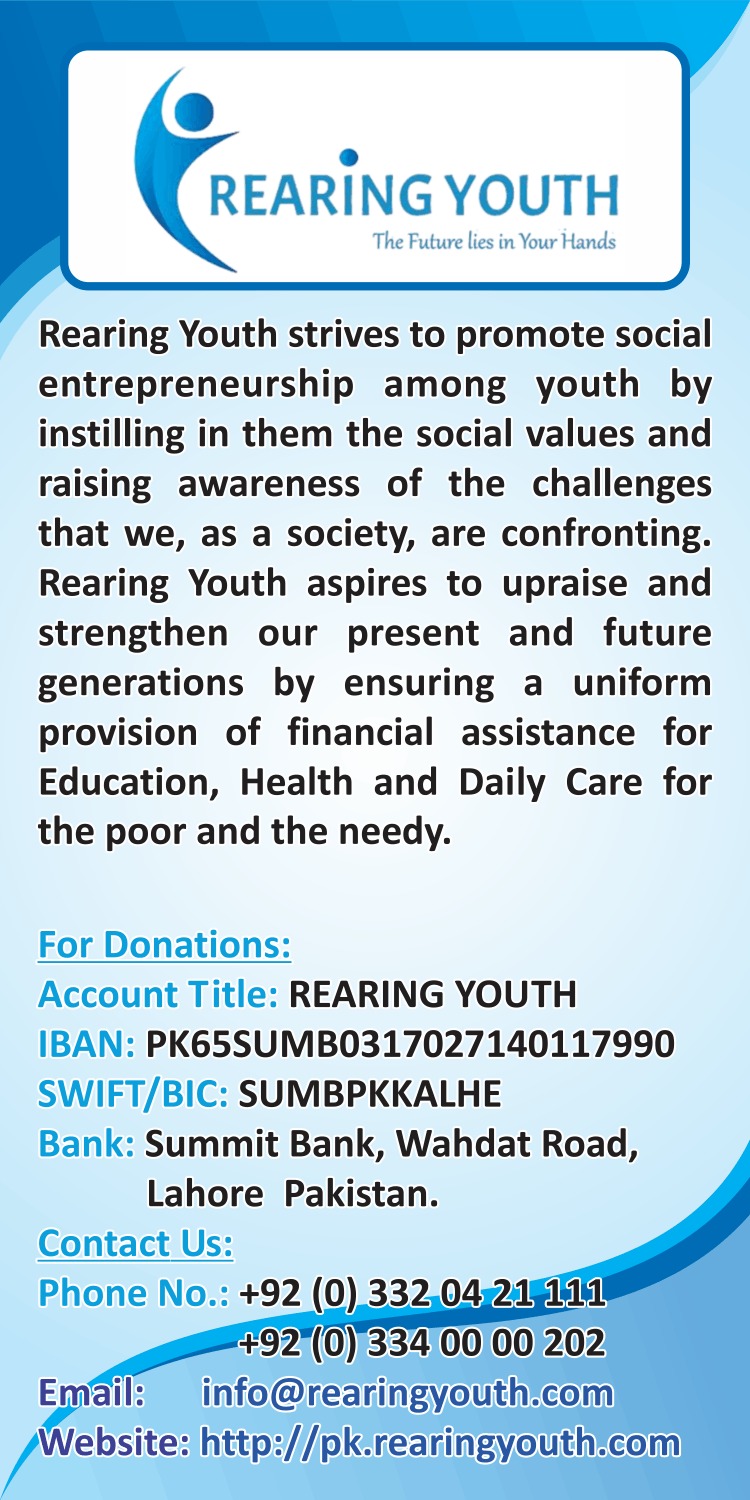 REARING YOUTH
The Future lies in Your Hands

Rearing Youth strives to promote social entrepreneurship among youth by instilling in them the social values and raising awareness of the challenges that we, as a society, are confronting. Rearing Youth aspires to upraise and strengthen our present and future generations by ensuring a uniform provision of financial assistance for Education, Health and Daily Care for the poor and the needy.

For Donations:
Account Title: REARING YOUTH
IBAN: PK65SUMB0317027140117990
SWIFT/BIC: SUMBPKKALHE
Bank: Summit Bank, Wahdat Road, Lahore Pakistan.
Contact Us:
Phone No.: +92 (0) 332 04 21 111
+92 (0) 334 00 00 202
Email: info@rearingyouth.com
Website: http://pk.rearingyouth.com